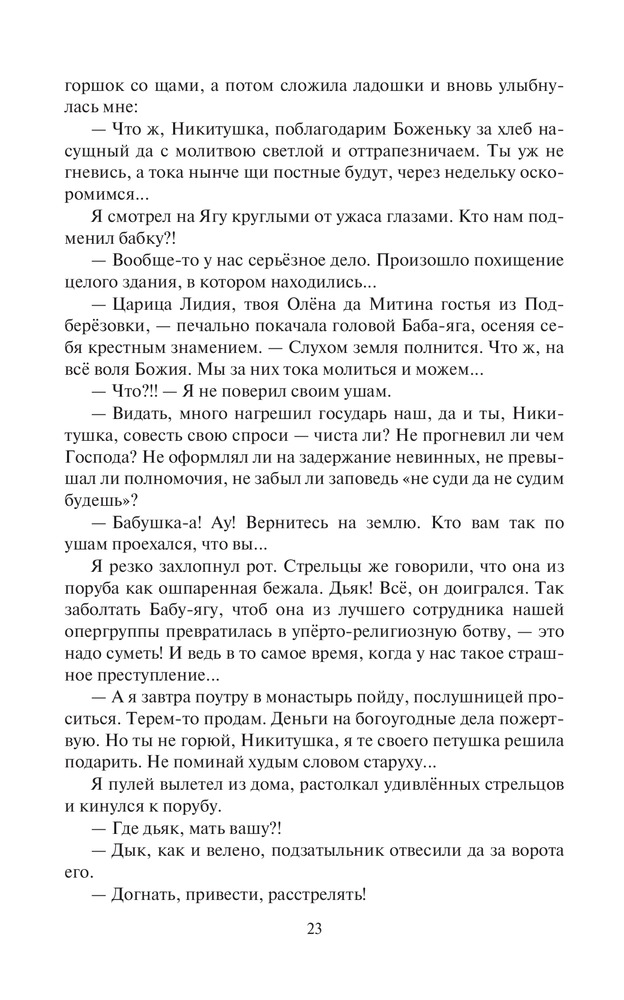 горшок со щами, а потом сложила ладошки и вновь улыбнулась мне:

— Что ж, Никитушка, поблагодарим Боженьку за хлеб насущный да с молитвою светлой и оттрапезничаем. Ты уж не гневись, а тока нынче щи постные будут, через недельку оскоромимся...

Я смотрел на Ягу круглыми от ужаса глазами. Кто нам подменил бабку?!

— Вообще-то у нас серьёзное дело. Произошло похищение целого здания, в котором находились...

— Царица Лидия, твоя Олёна да Митина гостья из Подберёзовки, — печально покачала головой Баба-яга, осеняя себя крестным знамением. — Слухом земля полнится. Что ж, на всё воля Божия. Мы за них тока молиться и можем...

— Что?!! — Я не поверил своим ушам.

— Видать, много нагрешил государь наш, да и ты, Никитушка, совесть свою спроси — чиста ли? Не прогневил ли чем Господа? Не оформлял ли на задержание невинных, не превышал ли полномочия, не забыл ли заповедь «не суди да не судим будешь»?

— Бабушка-а! Ау! Вернитесь на землю. Кто вам так по ушам проехался, что вы...

Я резко захлопнул рот. Стрельцы же говорили, что она из поруба как ошпаренная бежала. Дьяк! Всё, он доигрался. Так заболтать Бабу-ягу, чтоб она из лучшего сотрудника нашей опергруппы превратилась в упёрто-религиозную ботву, — это надо суметь! И ведь в то самое время, когда у нас такое страшное преступление...

— А я завтра поутру в монастырь пойду, послушницей проситься. Терем-то продам. Деньги на богоугодные дела пожертвую. Но ты не горюй, Никитушка, я те своего петушка решила подарить. Не поминай худым словом старуху...

Я пулей вылетел из дома, растолкал удивлённых стрельцов и кинулся к порубу.

— Где дьяк, мать вашу?!

— Дык, как и велено, подзатыльник отвесили да за ворота его.

— Догнать, привести, расстрелять!

23